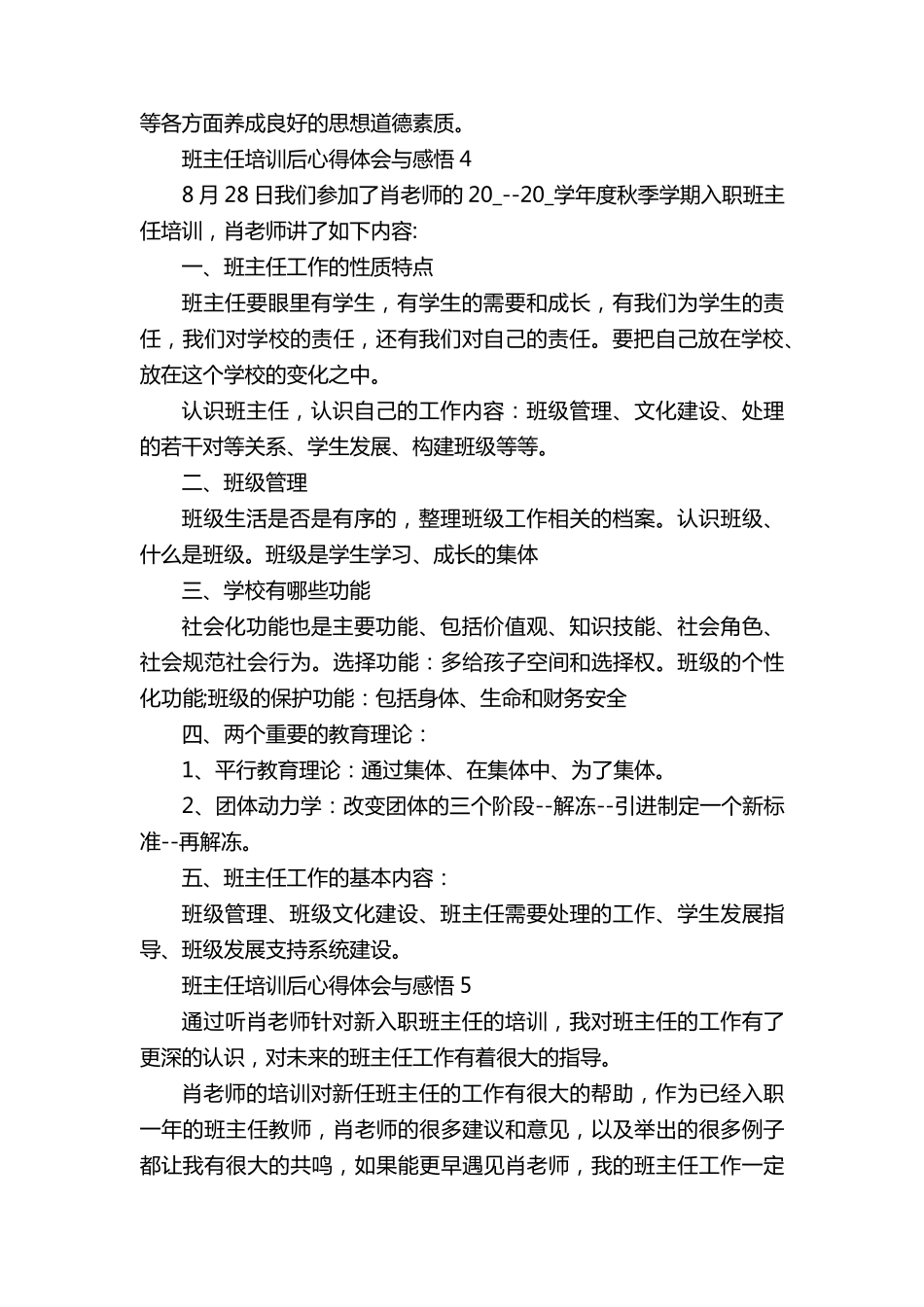 等各方面养成良好的思想道德素质。

班主任培训后心得体会与感悟 4

8 月 28 日我们参加了肖老师的 20_--20_学年度秋季学期入职班主任培训，肖老师讲了如下内容:

一、班主任工作的性质特点

班主任要眼里有学生，有学生的需要和成长，有我们为学生的责任，我们对学校的责任，还有我们对自己的责任。要把自己放在学校、放在这个学校的变化之中。

认识班主任，认识自己的工作内容：班级管理、文化建设、处理的若干对等关系、学生发展、构建班级等等。

二、班级管理

班级生活是否是有序的，整理班级工作相关的档案。认识班级、什么是班级。班级是学生学习、成长的集体

三、学校有哪些功能

社会化功能也是主要功能、包括价值观、知识技能、社会角色、社会规范社会行为。选择功能：多给孩子空间和选择权。班级的个性化功能;班级的保护功能：包括身体、生命和财务安全

四、两个重要的教育理论：

1、平行教育理论：通过集体、在集体中、为了集体。

2、团体动力学：改变团体的三个阶段--解冻--引进制定一个新标准--再解冻。

五、班主任工作的基本内容：

班级管理、班级文化建设、班主任需要处理的工作、学生发展指导、班级发展支持系统建设。

班主任培训后心得体会与感悟 5

通过听肖老师针对新入职班主任的培训，我对班主任的工作有了更深的认识，对未来的班主任工作有着很大的指导。

肖老师的培训对新任班主任的工作有很大的帮助，作为已经入职一年的班主任教师，肖老师的很多建议和意见，以及举出的很多例子都让我有很大的共鸣，如果能更早遇见肖老师，我的班主任工作一定